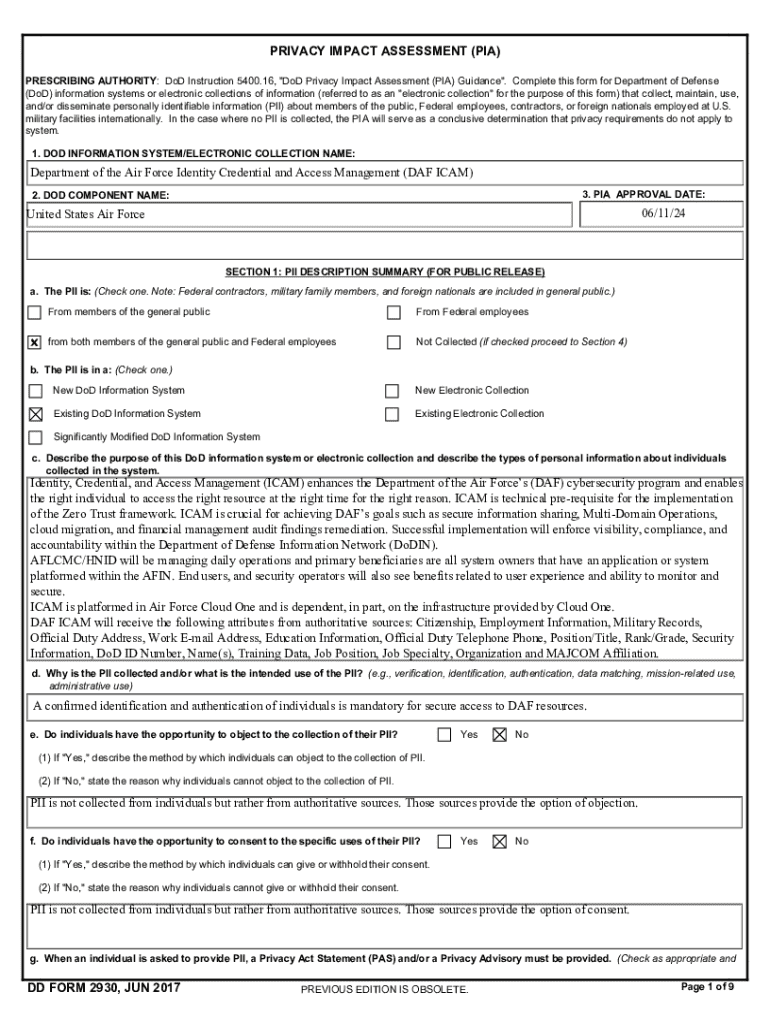 PRIVACY IMPACT ASSESSMENT (PIA)

PRESCRIBING AUTHORITY: DoD Instruction 5400.16, "DoD Privacy Impact Assessment (PIA) Guidance". Complete this form for Department of Defense (DoD) information systems or electronic collections of information (referred to as an "electronic collection" for the purpose of this form) that collect, maintain, use, and/or disseminate personally identifiable information (PII) about members of the public, Federal employees, contractors, or foreign nationals employed at U.S. military facilities internationally. In the case where no PII is collected, the PIA will serve as a conclusive determination that privacy requirements do not apply to system.

1. DOD INFORMATION SYSTEM/ELECTRONIC COLLECTION NAME:

Department of the Air Force Identity Credential and Access Management (DAF ICAM)

2. DOD COMPONENT NAME:

United States Air Force

3. PIA APPROVAL DATE:

06/11/24

SECTION 1: PII DESCRIPTION SUMMARY (FOR PUBLIC RELEASE)

a. The PII is: (Check one. Note: Federal contractors, military family members, and foreign nationals are included in general public.)

☐ From members of the general public

☐ From Federal employees

☒ from both members of the general public and Federal employees

☐ Not Collected (if checked proceed to Section 4)

b. The PII is in a: (Check one.)

☐ New DoD Information System

☐ New Electronic Collection

☒ Existing DoD Information System

☐ Existing Electronic Collection

☐ Significantly Modified DoD Information System

c. Describe the purpose of this DoD information system or electronic collection and describe the types of personal information about individuals collected in the system.

Identity, Credential, and Access Management (ICAM) enhances the Department of the Air Force's (DAF) cybersecurity program and enables the right individual to access the right resource at the right time for the right reason. ICAM is technical pre-requisite for the implementation of the Zero Trust framework. ICAM is crucial for achieving DAF's goals such as secure information sharing, Multi-Domain Operations, cloud migration, and financial management audit findings remediation. Successful implementation will enforce visibility, compliance, and accountability within the Department of Defense Information Network (DoDIN).
AFLCMC/HNID will be managing daily operations and primary beneficiaries are all system owners that have an application or system platformed within the AFIN. End users, and security operators will also see benefits related to user experience and ability to monitor and secure.
ICAM is platformed in Air Force Cloud One and is dependent, in part, on the infrastructure provided by Cloud One.
DAF ICAM will receive the following attributes from authoritative sources: Citizenship, Employment Information, Military Records, Official Duty Address, Work E-mail Address, Education Information, Official Duty Telephone Phone, Position/Title, Rank/Grade, Security Information, DoD ID Number, Name(s), Training Data, Job Position, Job Specialty, Organization and MAJCOM Affiliation.

d. Why is the PII collected and/or what is the intended use of the PII? (e.g., verification, identification, authentication, data matching, mission-related use, administrative use)

A confirmed identification and authentication of individuals is mandatory for secure access to DAF resources.

e. Do individuals have the opportunity to object to the collection of their PII? ☐ Yes ☒ No

(1) If "Yes," describe the method by which individuals can object to the collection of PII.

(2) If "No," state the reason why individuals cannot object to the collection of PII.

PII is not collected from individuals but rather from authoritative sources. Those sources provide the option of objection.

f. Do individuals have the opportunity to consent to the specific uses of their PII? ☐ Yes ☒ No

(1) If "Yes," describe the method by which individuals can give or withhold their consent.

(2) If "No," state the reason why individuals cannot give or withhold their consent.

PII is not collected from individuals but rather from authoritative sources. Those sources provide the option of consent.

g. When an individual is asked to provide PII, a Privacy Act Statement (PAS) and/or a Privacy Advisory must be provided. (Check as appropriate and

DD FORM 2930, JUN 2017

PREVIOUS EDITION IS OBSOLETE.

Page 1 of 9